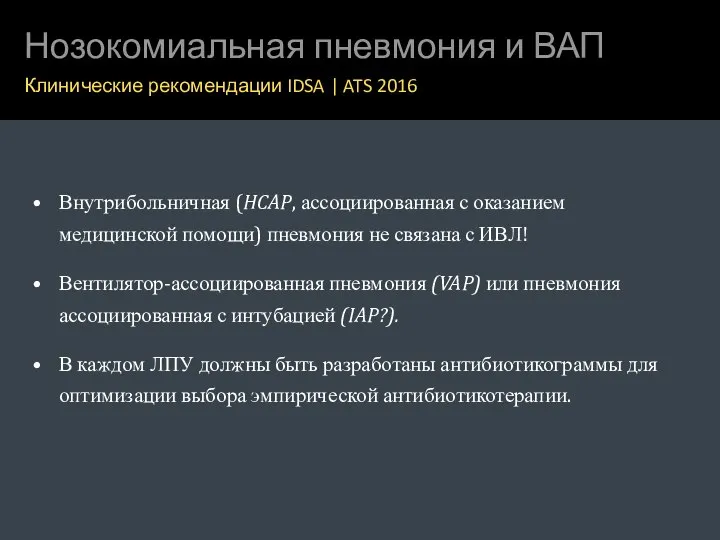 Нозокомиальная пневмония и ВАП

Клинические рекомендации IDSA | ATS 2016

• Внутрибольничная (HCAP, ассоциированная с оказанием медицинской помощи) пневмония не связана с ИВЛ!

• Вентилятор-ассоциированная пневмония (VAP) или пневмония ассоциированная с интубацией (IAP?).

• В каждом ЛПУ должны быть разработаны антибиотикограммы для оптимизации выбора эмпирической антибиотикотерапии.